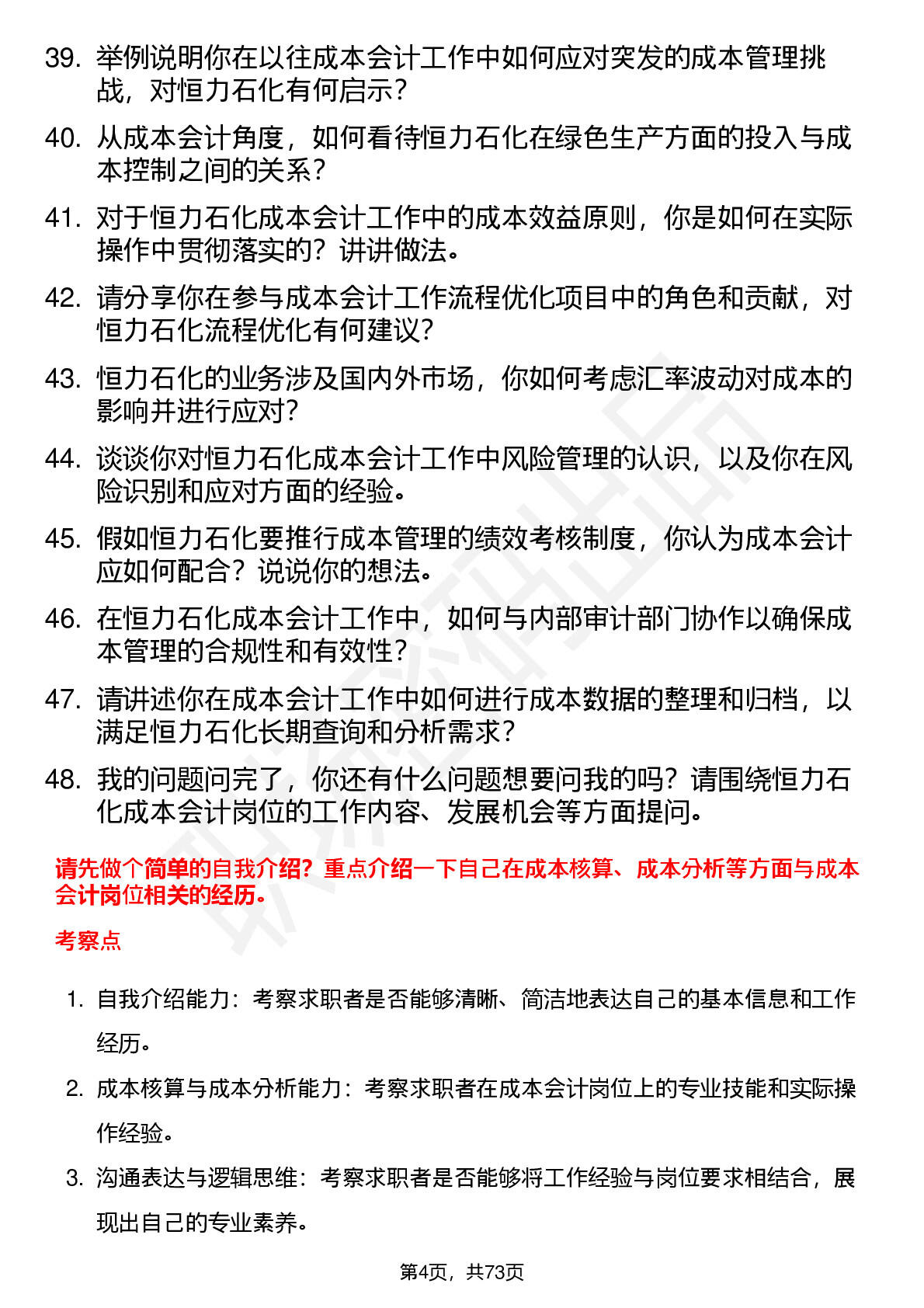 39. 举例说明你在以往成本会计工作中如何应对突发的成本管理挑战，对恒力石化有何启示？

40. 从成本会计角度，如何看待恒力石化在绿色生产方面的投入与成本控制之间的关系？

41. 对于恒力石化成本会计工作中的成本效益原则，你是如何在实际操作中贯彻落实的？讲讲做法。

42. 请分享你在参与成本会计工作流程优化项目中的角色和贡献，对恒力石化流程优化有何建议？

43. 恒力石化的业务涉及国内外市场，你如何考虑汇率波动对成本的影响并进行应对？

44. 谈谈你对恒力石化成本会计工作中风险管理的认识，以及你在风险识别和应对方面的经验。

45. 假如恒力石化要推行成本管理的绩效考核制度，你认为成本会计应如何配合？说说你的想法。

46. 在恒力石化成本会计工作中，如何与内部审计部门协作以确保成本管理的合规性和有效性？

47. 请讲述你在成本会计工作中如何进行成本数据的整理和归档，以满足恒力石化长期查询和分析需求？

48. 我的问题问完了，你还有什么问题想要问我的吗？请围绕恒力石化成本会计岗位的工作内容、发展机会等方面提问。

请先做个简单的自我介绍？重点介绍一下自己在成本核算、成本分析等方面与成本会计岗位相关的经历。

考察点

1. 自我介绍能力：考察求职者是否能够清晰、简洁地表达自己的基本信息和工作经历。

2. 成本核算与成本分析能力：考察求职者在成本会计岗位上的专业技能和实际操作经验。

3. 沟通表达与逻辑思维：考察求职者是否能够将工作经验与岗位要求相结合，展现出自己的专业素养。

第4页，共73页